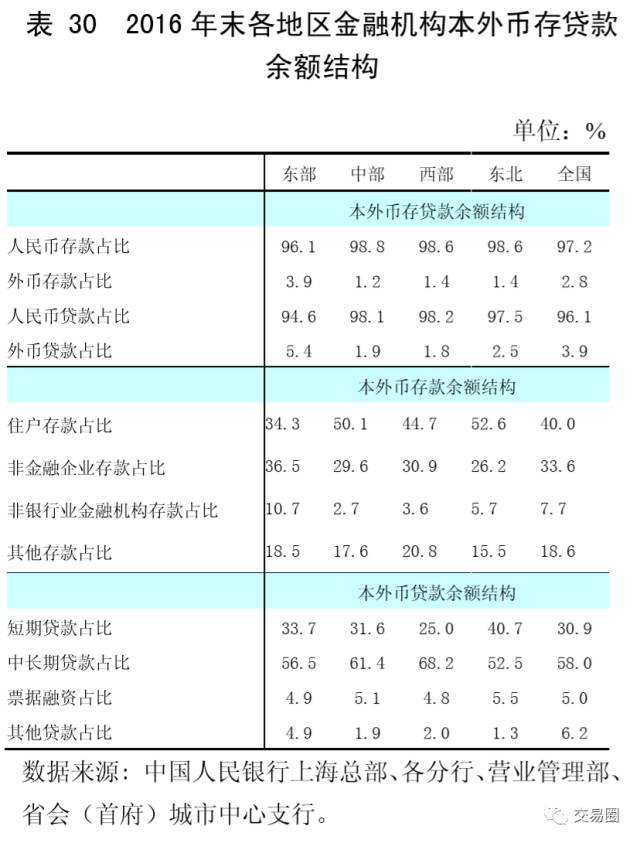 表 30 2016 年末各地区金融机构本外币存贷款余额结构

单位：%

| | 东部 | 中部 | 西部 | 东北 | 全国 |
|---|---|---|---|---|---|
| | 本外币存贷款余额结构 | | | | |
| 人民币存款占比 | 96.1 | 98.8 | 98.6 | 98.6 | 97.2 |
| 外币存款占比 | 3.9 | 1.2 | 1.4 | 1.4 | 2.8 |
| 人民币贷款占比 | 94.6 | 98.1 | 98.2 | 97.5 | 96.1 |
| 外币贷款占比 | 5.4 | 1.9 | 1.8 | 2.5 | 3.9 |
| | 本外币存款余额结构 | | | | |
| 住户存款占比 | 34.3 | 50.1 | 44.7 | 52.6 | 40.0 |
| 非金融企业存款占比 | 36.5 | 29.6 | 30.9 | 26.2 | 33.6 |
| 非银行业金融机构存款占比 | 10.7 | 2.7 | 3.6 | 5.7 | 7.7 |
| 其他存款占比 | 18.5 | 17.6 | 20.8 | 15.5 | 18.6 |
| | 本外币贷款余额结构 | | | | |
| 短期贷款占比 | 33.7 | 31.6 | 25.0 | 40.7 | 30.9 |
| 中长期贷款占比 | 56.5 | 61.4 | 68.2 | 52.5 | 58.0 |
| 票据融资占比 | 4.9 | 5.1 | 4.8 | 5.5 | 5.0 |
| 其他贷款占比 | 4.9 | 1.9 | 2.0 | 1.3 | 6.2 |

数据来源：中国人民银行上海总部、各分行、营业管理部、省会（首府）城市中心支行。

交易圈